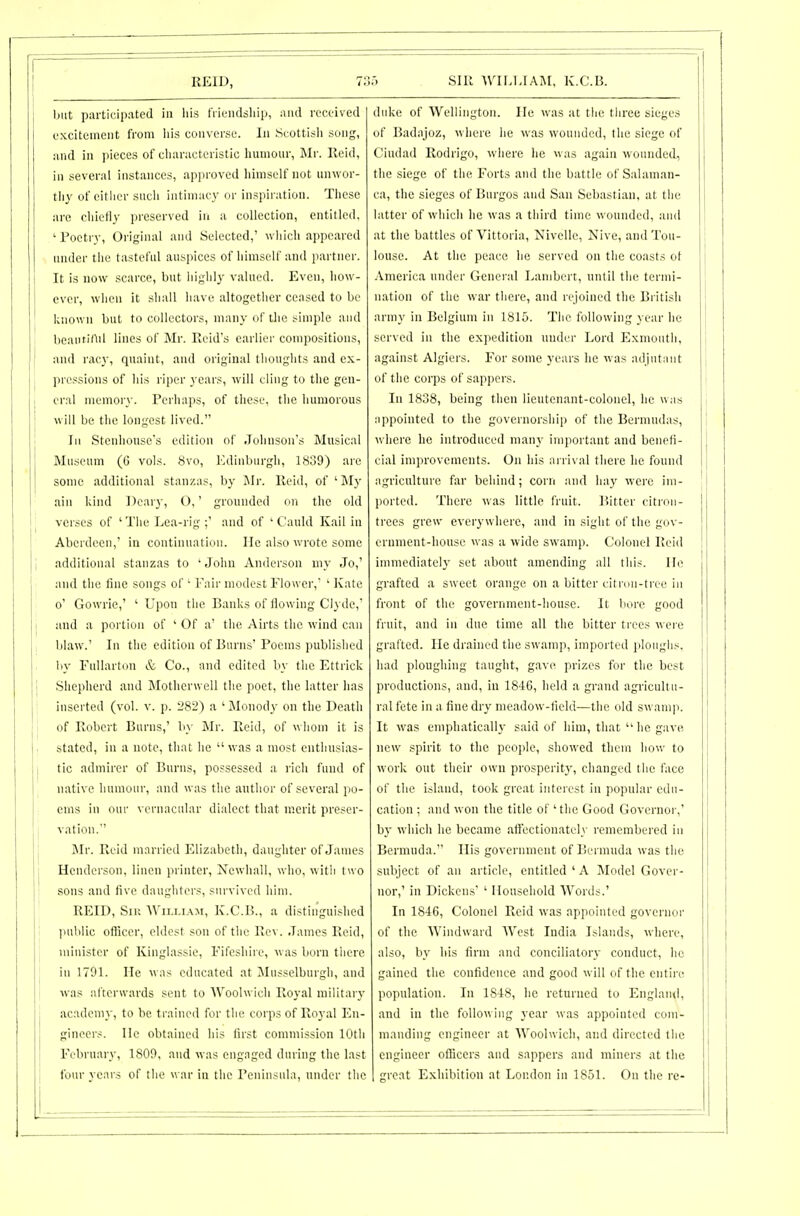 REID, 735 SIR WILLIAM, K.C.B.

but participated in his friendship, and received excitement from his converse. In Scottish song, and in pieces of characteristic humour, Mr. Reid, in several instances, approved himself not unworthy of either such intimacy or inspiration. These are chiefly preserved in a collection, entitled, 'Poetry, Original and Selected,' which appeared under the tasteful auspices of himself and partner. It is now scarce, but highly valued. Even, however, when it shall have altogether ceased to be known but to collectors, many of the simple and beautiful lines of Mr. Reid's earlier compositions, and racy, quaint, and original thoughts and expressions of his riper years, will cling to the general memory. Perhaps, of these, the humorous will be the longest lived."

In Stenhouse's edition of Johnson's Musical Museum (6 vols. 8vo, Edinburgh, 1839) are some additional stanzas, by Mr. Reid, of 'My ain kind Deary, O,' grounded on the old verses of 'The Lea-rig;' and of 'Cauld Kail in Aberdeen,' in continuation. He also wrote some additional stanzas to 'John Anderson my Jo,' and the fine songs of 'Fair modest Flower,' 'Kate o' Gowrie,' 'Upon the Banks of flowing Clyde,' and a portion of 'Of a' the Airts the wind can blaw.' In the edition of Burns' Poems published by Fullarton & Co., and edited by the Ettrick Shepherd and Motherwell the poet, the latter has inserted (vol. v. p. 282) a 'Monody on the Death of Robert Burns,' by Mr. Reid, of whom it is stated, in a note, that he "was a most enthusiastic admirer of Burns, possessed a rich fund of native humour, and was the author of several poems in our vernacular dialect that merit preservation."

Mr. Reid married Elizabeth, daughter of James Henderson, linen printer, Newhall, who, with two sons and five daughters, survived him.

REID, Sir William, K.C.B., a distinguished public officer, eldest son of the Rev. James Reid, minister of Kinglassie, Fifeshire, was born there in 1791. He was educated at Musselburgh, and was afterwards sent to Woolwich Royal military academy, to be trained for the corps of Royal Engineers. He obtained his first commission 10th February, 1809, and was engaged during the last four years of the war in the Peninsula, under the duke of Wellington. He was at the three sieges of Badajoz, where he was wounded, the siege of Ciudad Rodrigo, where he was again wounded, the siege of the Forts and the battle of Salamanca, the sieges of Burgos and San Sebastian, at the latter of which he was a third time wounded, and at the battles of Vittoria, Nivelle, Nive, and Toulouse. At the peace he served on the coasts of America under General Lambert, until the termination of the war there, and rejoined the British army in Belgium in 1815. The following year he served in the expedition under Lord Exmouth, against Algiers. For some years he was adjutant of the corps of sappers.

In 1838, being then lieutenant-colonel, he was appointed to the governorship of the Bermudas, where he introduced many important and beneficial improvements. On his arrival there he found agriculture far behind; corn and hay were imported. There was little fruit. Bitter citron-trees grew everywhere, and in sight of the government-house was a wide swamp. Colonel Reid immediately set about amending all this. He grafted a sweet orange on a bitter citron-tree in front of the government-house. It bore good fruit, and in due time all the bitter trees were grafted. He drained the swamp, imported ploughs, had ploughing taught, gave prizes for the best productions, and, in 1846, held a grand agricultural fete in a fine dry meadow-field—the old swamp. It was emphatically said of him, that "he gave new spirit to the people, showed them how to work out their own prosperity, changed the face of the island, took great interest in popular education; and won the title of 'the Good Governor,' by which he became affectionately remembered in Bermuda." His government of Bermuda was the subject of an article, entitled 'A Model Governor,' in Dickens' 'Household Words.'

In 1846, Colonel Reid was appointed governor of the Windward West India Islands, where, also, by his firm and conciliatory conduct, he gained the confidence and good will of the entire population. In 1848, he returned to England, and in the following year was appointed commanding engineer at Woolwich, and directed the engineer officers and sappers and miners at the great Exhibition at London in 1851. On the re-